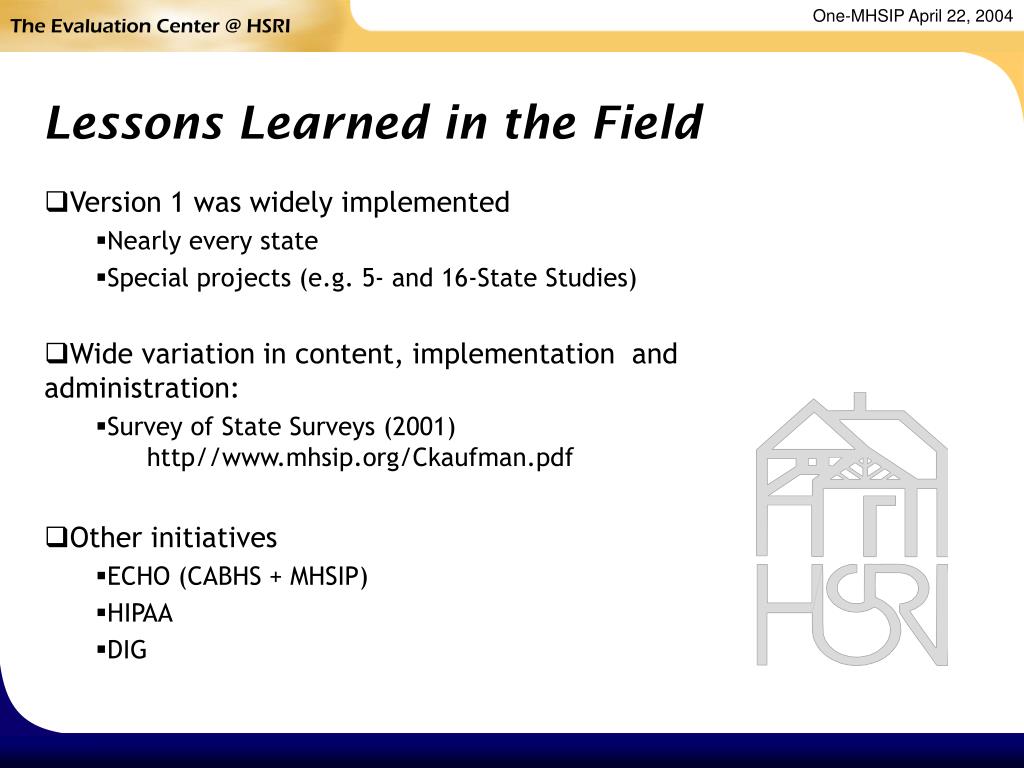 The Evaluation Center @ HSRI

One-MHSIP April 22, 2004

Lessons Learned in the Field

❑Version 1 was widely implemented

▪Nearly every state

▪Special projects (e.g. 5- and 16-State Studies)

❑Wide variation in content, implementation and administration:

▪Survey of State Surveys (2001) http//www.mhsip.org/Ckaufman.pdf

❑Other initiatives

▪ECHO (CABHS + MHSIP)

▪HIPAA

▪DIG

HSRI